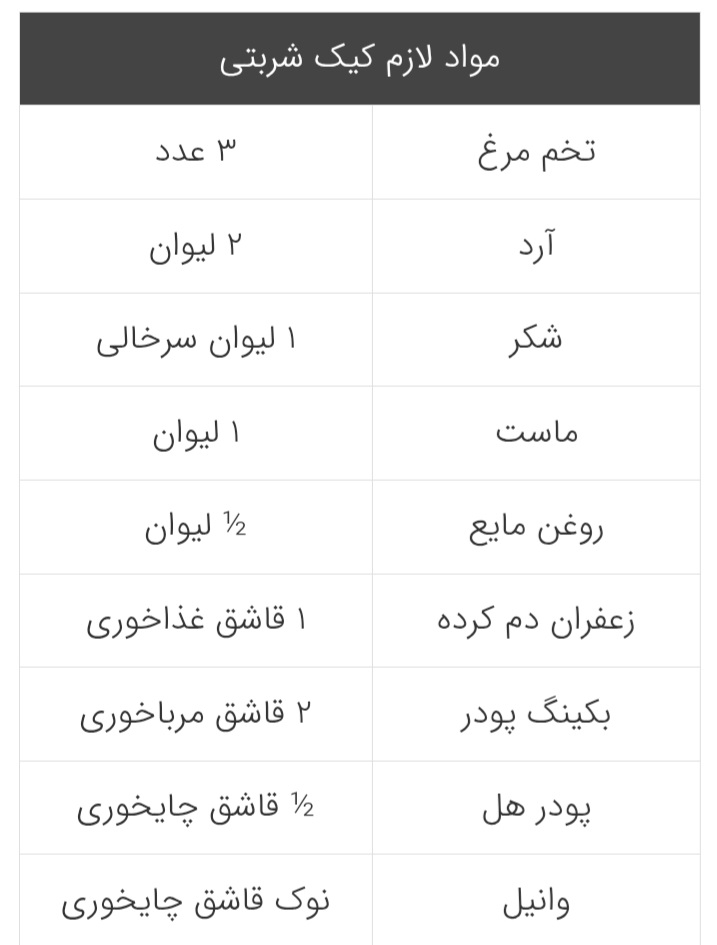 | مواد لازم کیک شربتی | |
|---|---|
| تخم مرغ | ۳ عدد |
| آرد | ۲ لیوان |
| شکر | ۱ لیوان سرخالی |
| ماست | ۱ لیوان |
| روغن مایع | ½ لیوان |
| زعفران دم کرده | ۱ قاشق غذاخوری |
| بکینگ پودر | ۲ قاشق مرباخوری |
| پودر هل | ½ قاشق چایخوری |
| وانیل | نوک قاشق چایخوری |